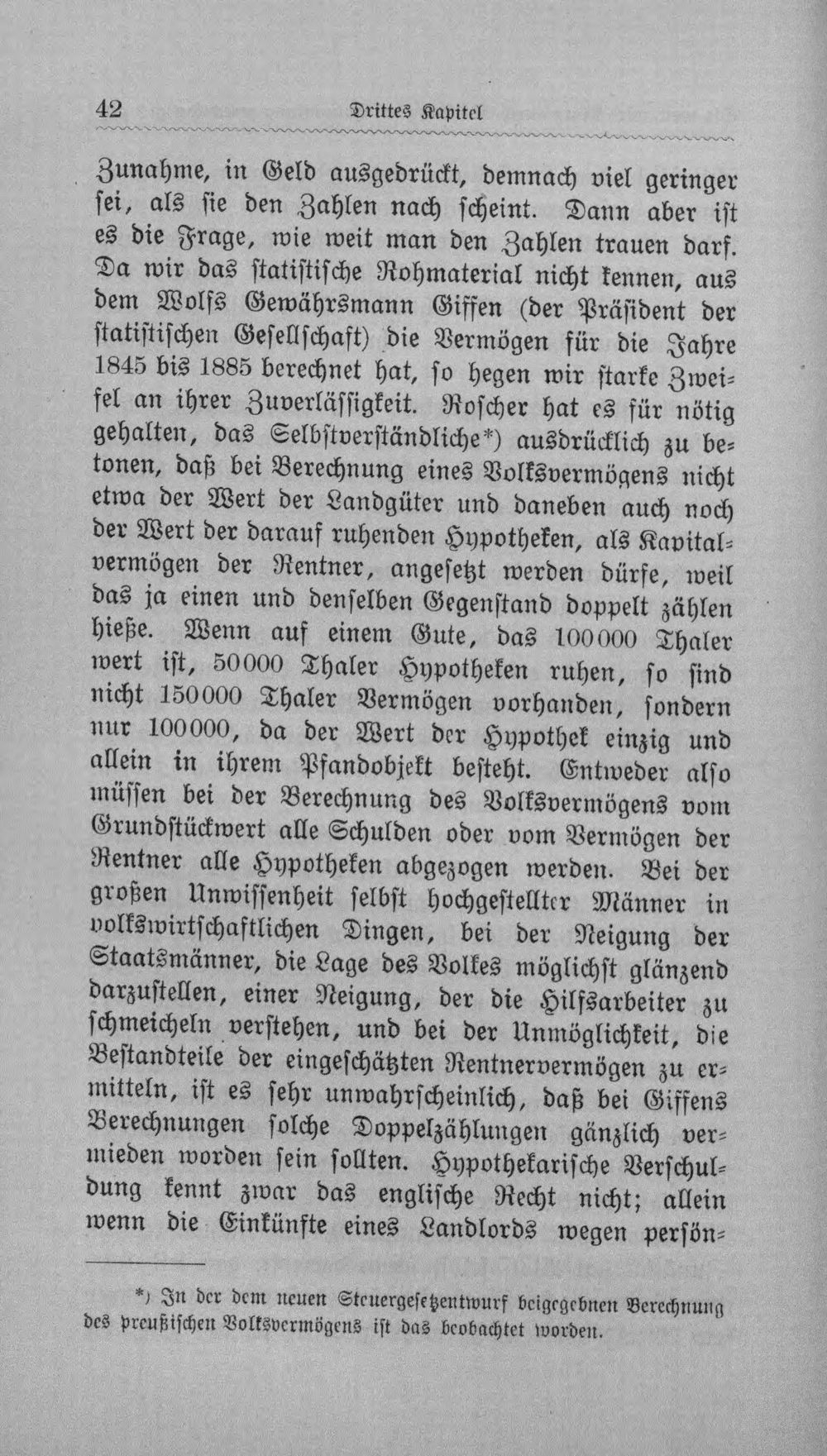 42 Drittes Kapitel

Zunahme, in Geld ausgedrückt, demnach viel geringer sei, als sie den Zahlen nach scheint. Dann aber ist es die Frage, wie weit man den Zahlen trauen darf. Da wir das statistische Rohmaterial nicht kennen, aus dem Wolfs Gewährsmann Giffen (der Präsident der statistischen Gesellschaft) die Vermögen für die Jahre 1845 bis 1885 berechnet hat, so hegen wir starke Zweifel an ihrer Zuverlässigkeit. Roscher hat es für nötig gehalten, das Selbstverständliche*) ausdrücklich zu betonen, daß bei Berechnung eines Volksvermögens nicht etwa der Wert der Landgüter und daneben auch noch der Wert der darauf ruhenden Hypotheken, als Kapitalvermögen der Rentner, angesetzt werden dürfe, weil das ja einen und denselben Gegenstand doppelt zählen hieße. Wenn auf einem Gute, das 100000 Thaler wert ist, 50000 Thaler Hypotheken ruhen, so sind nicht 150000 Thaler Vermögen vorhanden, sondern nur 100000, da der Wert der Hypothek einzig und allein in ihrem Pfandobjekt besteht. Entweder also müssen bei der Berechnung des Volksvermögens vom Grundstückwert alle Schulden oder vom Vermögen der Rentner alle Hypotheken abgezogen werden. Bei der großen Unwissenheit selbst hochgestellter Männer in volkswirtschaftlichen Dingen, bei der Neigung der Staatsmänner, die Lage des Volkes möglichst glänzend darzustellen, einer Neigung, der die Hilfsarbeiter zu schmeicheln verstehen, und bei der Unmöglichkeit, die Bestandteile der eingeschätzten Rentnervermögen zu ermitteln, ist es sehr unwahrscheinlich, daß bei Giffens Berechnungen solche Doppelzählungen gänzlich vermieden worden sein sollten. Hypothekarische Verschuldung kennt zwar das englische Recht nicht; allein wenn die Einkünfte eines Landlords wegen persön-

*) In der dem neuen Steuergesetzentwurf beigegebnen Berechnung des preußischen Volksvermögens ist das beobachtet worden.